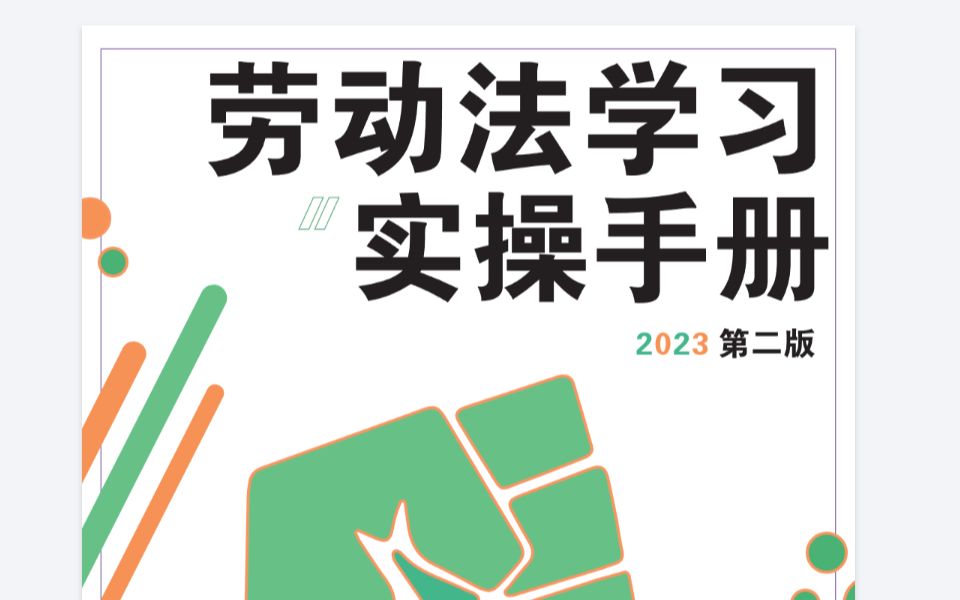 劳动法学习
实操手册

2023 第二版